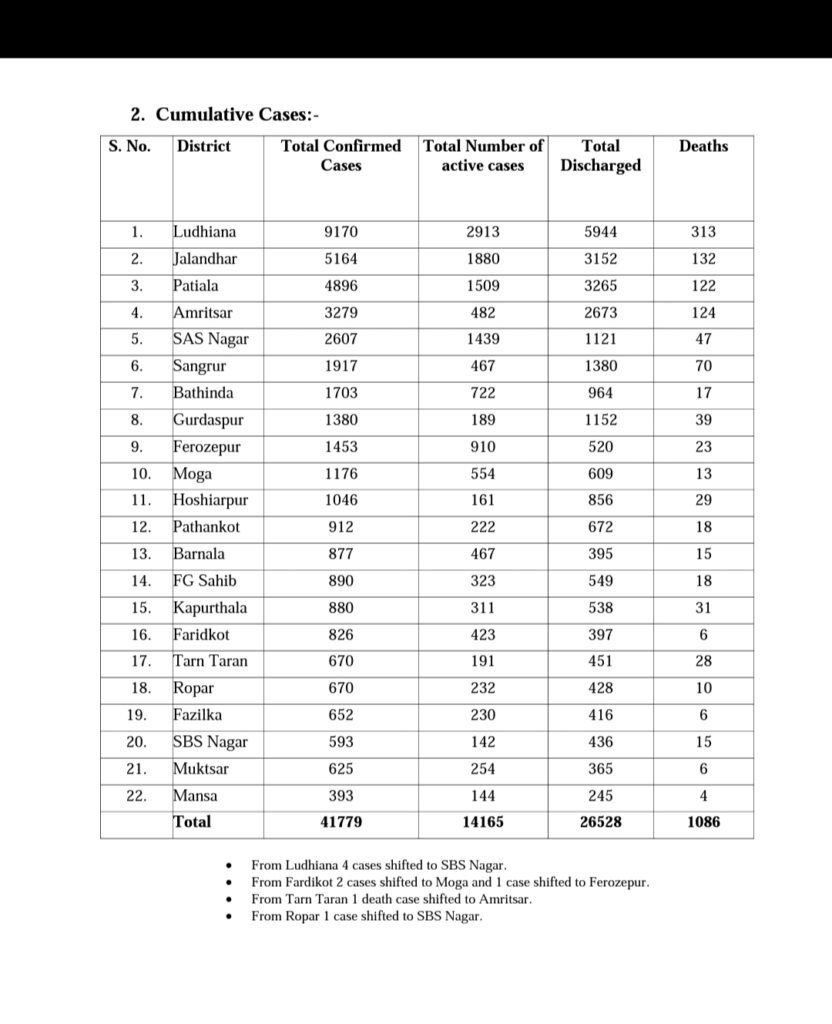 2. Cumulative Cases:-

| S. No. | District | Total Confirmed Cases | Total Number of active cases | Total Discharged | Deaths |
|---|---|---|---|---|---|
| 1. | Ludhiana | 9170 | 2913 | 5944 | 313 |
| 2. | Jalandhar | 5164 | 1880 | 3152 | 132 |
| 3. | Patiala | 4896 | 1509 | 3265 | 122 |
| 4. | Amritsar | 3279 | 482 | 2673 | 124 |
| 5. | SAS Nagar | 2607 | 1439 | 1121 | 47 |
| 6. | Sangrur | 1917 | 467 | 1380 | 70 |
| 7. | Bathinda | 1703 | 722 | 964 | 17 |
| 8. | Gurdaspur | 1380 | 189 | 1152 | 39 |
| 9. | Ferozepur | 1453 | 910 | 520 | 23 |
| 10. | Moga | 1176 | 554 | 609 | 13 |
| 11. | Hoshiarpur | 1046 | 161 | 856 | 29 |
| 12. | Pathankot | 912 | 222 | 672 | 18 |
| 13. | Barnala | 877 | 467 | 395 | 15 |
| 14. | FG Sahib | 890 | 323 | 549 | 18 |
| 15. | Kapurthala | 880 | 311 | 538 | 31 |
| 16. | Faridkot | 826 | 423 | 397 | 6 |
| 17. | Tarn Taran | 670 | 191 | 451 | 28 |
| 18. | Ropar | 670 | 232 | 428 | 10 |
| 19. | Fazilka | 652 | 230 | 416 | 6 |
| 20. | SBS Nagar | 593 | 142 | 436 | 15 |
| 21. | Muktsar | 625 | 254 | 365 | 6 |
| 22. | Mansa | 393 | 144 | 245 | 4 |
| | Total | 41779 | 14165 | 26528 | 1086 |

• From Ludhiana 4 cases shifted to SBS Nagar.
• From Fardikot 2 cases shifted to Moga and 1 case shifted to Ferozepur.
• From Tarn Taran 1 death case shifted to Amritsar.
• From Ropar 1 case shifted to SBS Nagar.